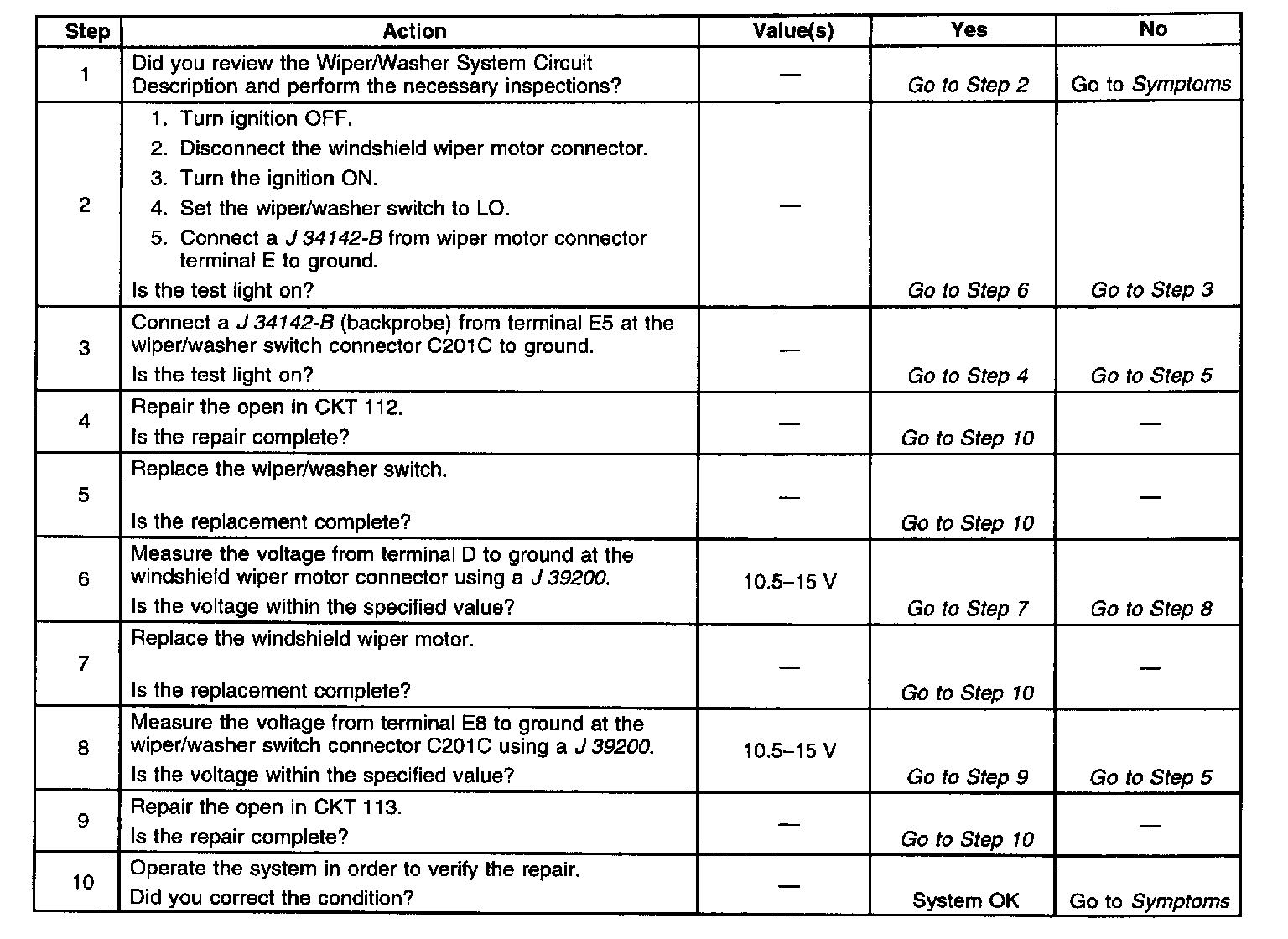 | Step | Action | Value(s) | Yes | No |
|---|---|---|---|---|
| 1 | Did you review the Wiper/Washer System Circuit Description and perform the necessary inspections? | — | Go to Step 2 | Go to Symptoms |
| 2 | 1. Turn ignition OFF. 2. Disconnect the windshield wiper motor connector. 3. Turn the ignition ON. 4. Set the wiper/washer switch to LO. 5. Connect a J 34142-B from wiper motor connector terminal E to ground. Is the test light on? | — | Go to Step 6 | Go to Step 3 |
| 3 | Connect a J 34142-B (backprobe) from terminal E5 at the wiper/washer switch connector C201C to ground. Is the test light on? | — | Go to Step 4 | Go to Step 5 |
| 4 | Repair the open in CKT 112. Is the repair complete? | — | Go to Step 10 | — |
| 5 | Replace the wiper/washer switch. Is the replacement complete? | — | Go to Step 10 | — |
| 6 | Measure the voltage from terminal D to ground at the windshield wiper motor connector using a J 39200. Is the voltage within the specified value? | 10.5–15 V | Go to Step 7 | Go to Step 8 |
| 7 | Replace the windshield wiper motor. Is the replacement complete? | — | Go to Step 10 | — |
| 8 | Measure the voltage from terminal E8 to ground at the wiper/washer switch connector C201C using a J 39200. Is the voltage within the specified value? | 10.5–15 V | Go to Step 9 | Go to Step 5 |
| 9 | Repair the open in CKT 113. Is the repair complete? | — | Go to Step 10 | — |
| 10 | Operate the system in order to verify the repair. Did you correct the condition? | — | System OK | Go to Symptoms |